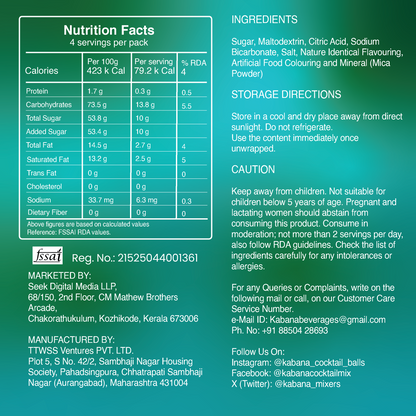 Nutrition Facts
4 servings per pack

| Calories | Per 100g 423 k Cal | Per serving 79.2 k Cal | % RDA 4 |
|---|---|---|---|
| Protein | 1.7 g | 0.3 g | 0.5 |
| Carbohydrates | 73.5 g | 13.8 g | 5.5 |
| Total Sugar | 53.8 g | 10 g | |
| Added Sugar | 53.4 g | 10 g | |
| Total Fat | 14.5 g | 2.7 g | 4 |
| Saturated Fat | 13.2 g | 2.5 g | 5 |
| Trans Fat | 0 g | 0 g | 0 |
| Cholesterol | 0 g | 0 g | |
| Sodium | 33.7 mg | 6.3 mg | 0.3 |
| Dietary Fiber | 0 g | 0 g | 0 |

Above figures are based on calculated values
Reference: FSSAI RDA values.

fssai Reg. No.: 21525044001361

MARKETED BY:
Seek Digital Media LLP,
68/150, 2nd Floor, CM Mathew Brothers Arcade,
Chakorathukulum, Kozhikode, Kerala 673006

MANUFACTURED BY:
TTWSS Ventures PVT. LTD.
Plot 5, S No. 42/2, Sambhaji Nagar Housing Society, Pahadsingpura, Chhatrapati Sambhaji Nagar (Aurangabad), Maharashtra 431004

INGREDIENTS

Sugar, Maltodextrin, Citric Acid, Sodium Bicarbonate, Salt, Nature Identical Flavouring, Artificial Food Colouring and Mineral (Mica Powder)

STORAGE DIRECTIONS

Store in a cool and dry place away from direct sunlight. Do not refrigerate.
Use the content immediately once unwrapped.

CAUTION

Keep away from children. Not suitable for children below 5 years of age. Pregnant and lactating women should abstain from consuming this product. Consume in moderation; not more than 2 servings per day, also follow RDA guidelines. Check the list of ingredients carefully for any intolerances or allergies.

For any Queries or Complaints, write on the following mail or call, on our Customer Care Service Number.
e-Mail ID: Kabanabeverages@gmail.com
Ph. No: +91 88504 28693

Follow Us On:
Instagram: @kabana_cocktail_balls
Facebook: @kabanacocktailmix
X (Twitter): @kabana_mixers